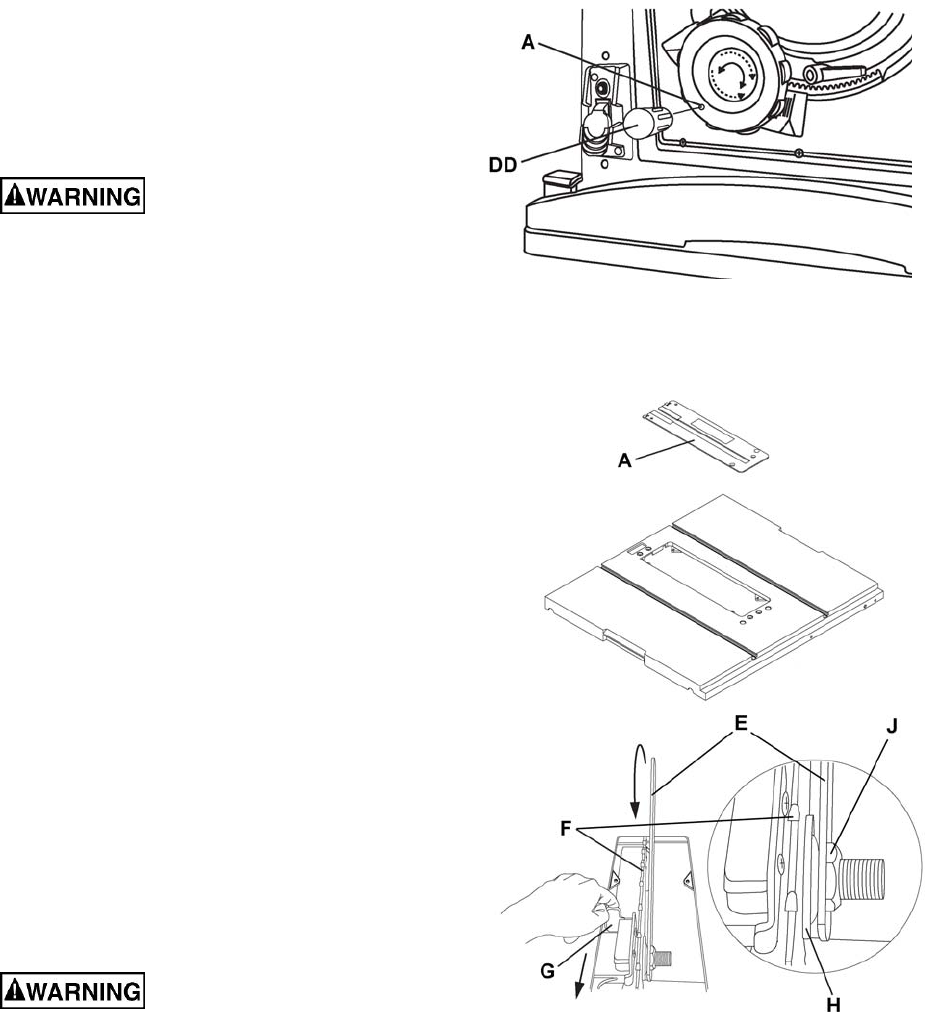 A

DD

WARNING

A

E

J

F

G

H

WARNING